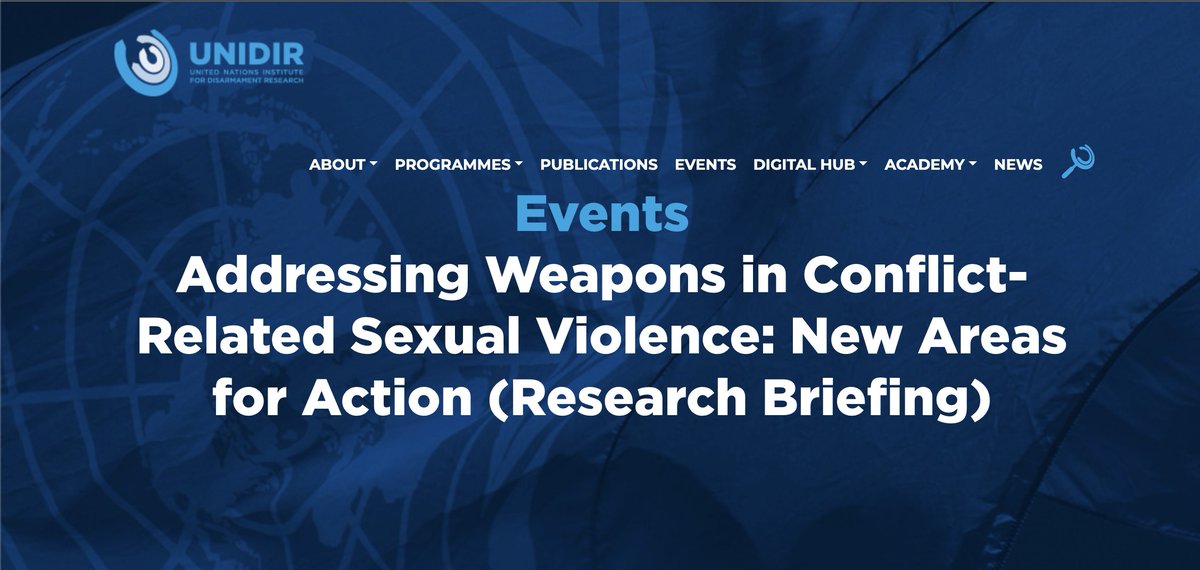 UNIDIR
UNITED NATIONS INSTITUTE FOR DISARMAMENT RESEARCH

ABOUT PROGRAMMES PUBLICATIONS EVENTS DIGITAL HUB ACADEMY NEWS

Events

Addressing Weapons in Conflict-Related Sexual Violence: New Areas for Action (Research Briefing)